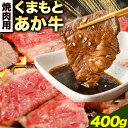 焼肉用
くまもと
あか牛
400g